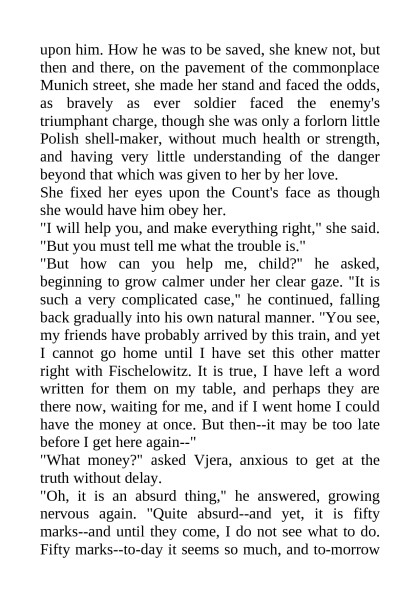 upon him. How he was to be saved, she knew not, but then and there, on the pavement of the commonplace Munich street, she made her stand and faced the odds, as bravely as ever soldier faced the enemy's triumphant charge, though she was only a forlorn little Polish shell-maker, without much health or strength, and having very little understanding of the danger beyond that which was given to her by her love.

She fixed her eyes upon the Count's face as though she would have him obey her.

"I will help you, and make everything right," she said. "But you must tell me what the trouble is."

"But how can you help me, child?" he asked, beginning to grow calmer under her clear gaze. "It is such a very complicated case," he continued, falling back gradually into his own natural manner. "You see, my friends have probably arrived by this train, and yet I cannot go home until I have set this other matter right with Fischelowitz. It is true, I have left a word written for them on my table, and perhaps they are there now, waiting for me, and if I went home I could have the money at once. But then--it may be too late before I get here again--"

"What money?" asked Vjera, anxious to get at the truth without delay.

"Oh, it is an absurd thing," he answered, growing nervous again. "Quite absurd--and yet, it is fifty marks--and until they come, I do not see what to do. Fifty marks--to-day it seems so much, and to-morrow